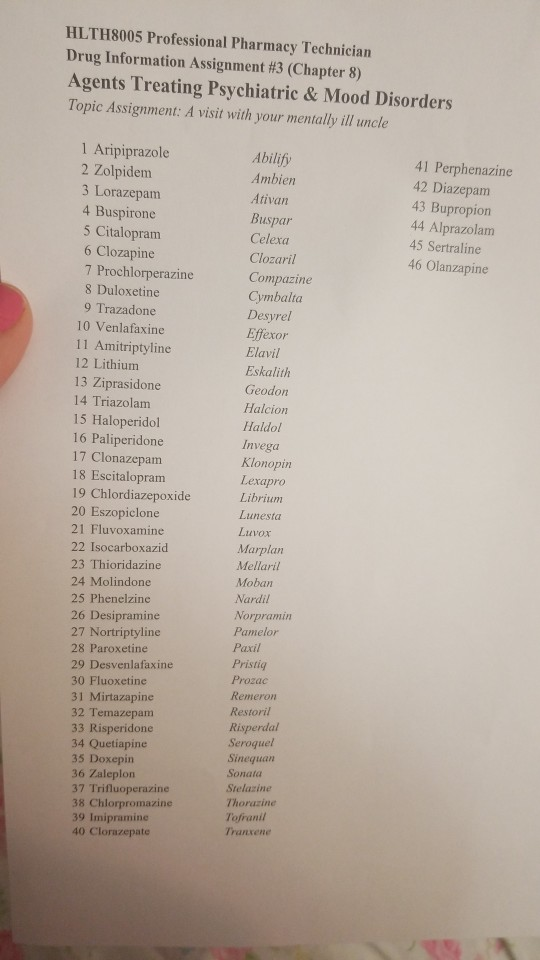 HLTH8005 Professional Pharmacy Technician
Drug Information Assignment #3 (Chapter 8)
Agents Treating Psychiatric & Mood Disorders
Topic Assignment: A visit with your mentally ill uncle

1 Aripiprazole
2 Zolpidem
3 Lorazepam
4 Buspirone
5 Citalopram
6 Clozapine
7 Prochlorperazine
8 Duloxetine
9 Trazadone
10 Venlafaxine
11 Amitriptyline
12 Lithium
13 Ziprasidone
14 Triazolam
15 Haloperidol
16 Paliperidone
17 Clonazepam
18 Escitalopram
19 Chlordiazepoxide
20 Eszopiclone
21 Fluvoxamine
22 Isocarboxazid
23 Thioridazine
24 Molindone
25 Phenelzine
26 Desipramine
27 Nortriptyline
28 Paroxetine
29 Desvenlafaxine
30 Fluoxetine
31 Mirtazapine
32 Temazepam
33 Risperidone
34 Quetiapine
35 Doxepin
36 Zaleplon
37 Trifluoperazine
38 Chlorpromazine
39 Imipramine
40 Clorazepate

Abilify
Ambien
Ativan
Buspar
Celexa
Clozaril
Compazine
Cymbalta
Desyrel
Effexor
Elavil
Eskalith
Geodon
Halcion
Haldol
Invega
Klonopin
Lexapro
Librium
Lunesta
Luvox
Marplan
Mellaril
Moban
Nardil
Norpramin
Pamelor
Paxil
Pristiq
Prozac
Remeron
Restoril
Risperdal
Seroquel
Sinequan
Sonata
Stelazine
Thorazine
Tofranil
Tranxene

41 Perphenazine
42 Diazepam
43 Bupropion
44 Alprazolam
45 Sertraline
46 Olanzapine